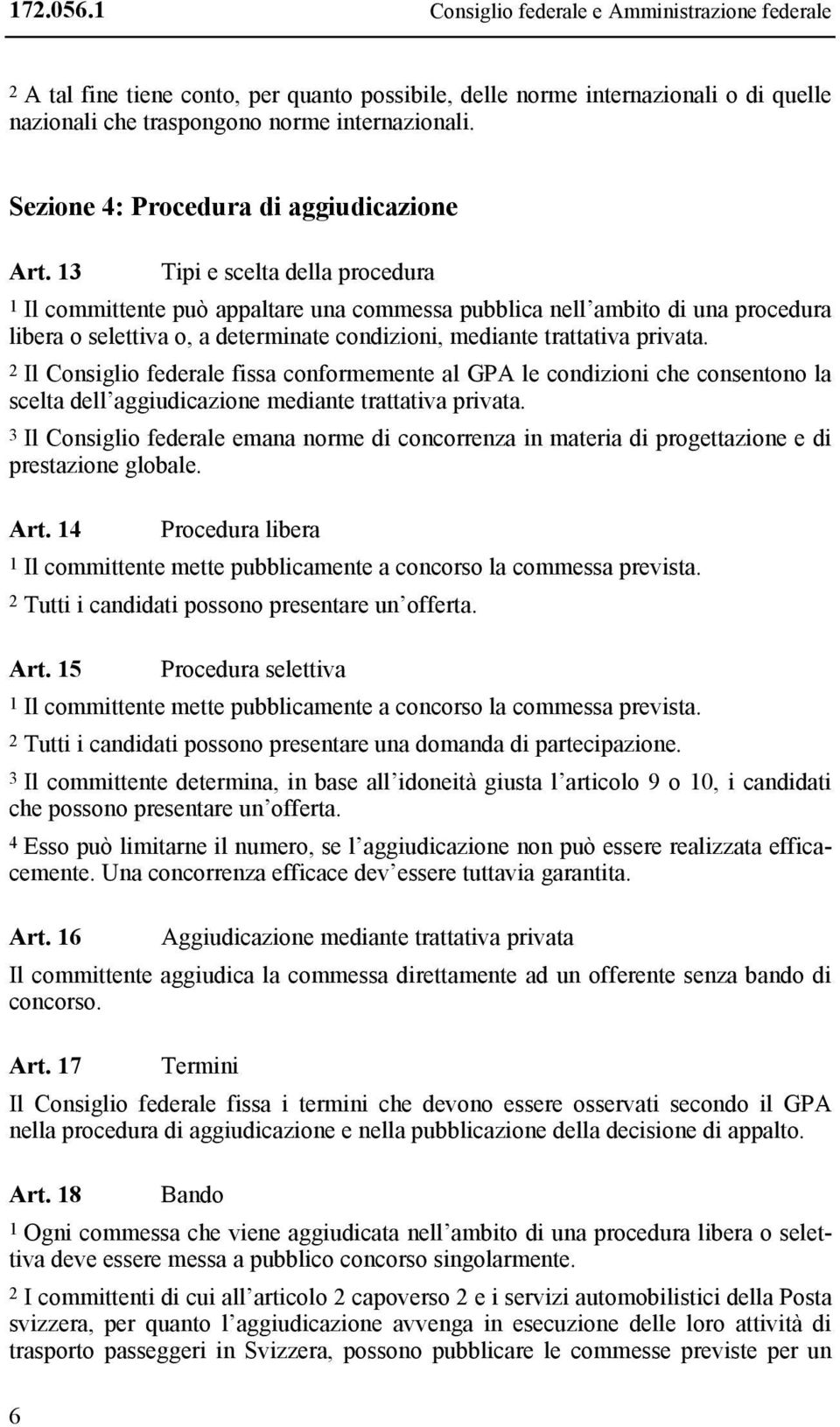 172.056.1 Consiglio federale e Amministrazione federale

2 A tal fine tiene conto, per quanto possibile, delle norme internazionali o di quelle nazionali che traspongono norme internazionali.

Sezione 4: Procedura di aggiudicazione

Art. 13 Tipi e scelta della procedura

1 Il committente può appaltare una commessa pubblica nell'ambito di una procedura libera o selettiva o, a determinate condizioni, mediante trattativa privata.

2 Il Consiglio federale fissa conformemente al GPA le condizioni che consentono la scelta dell'aggiudicazione mediante trattativa privata.

3 Il Consiglio federale emana norme di concorrenza in materia di progettazione e di prestazione globale.

Art. 14 Procedura libera

1 Il committente mette pubblicamente a concorso la commessa prevista.

2 Tutti i candidati possono presentare un'offerta.

Art. 15 Procedura selettiva

1 Il committente mette pubblicamente a concorso la commessa prevista.

2 Tutti i candidati possono presentare una domanda di partecipazione.

3 Il committente determina, in base all'idoneità giusta l'articolo 9 o 10, i candidati che possono presentare un'offerta.

4 Esso può limitarne il numero, se l'aggiudicazione non può essere realizzata efficacemente. Una concorrenza efficace dev'essere tuttavia garantita.

Art. 16 Aggiudicazione mediante trattativa privata

Il committente aggiudica la commessa direttamente ad un offerente senza bando di concorso.

Art. 17 Termini

Il Consiglio federale fissa i termini che devono essere osservati secondo il GPA nella procedura di aggiudicazione e nella pubblicazione della decisione di appalto.

Art. 18 Bando

1 Ogni commessa che viene aggiudicata nell'ambito di una procedura libera o selettiva deve essere messa a pubblico concorso singolarmente.

2 I committenti di cui all'articolo 2 capoverso 2 e i servizi automobilistici della Posta svizzera, per quanto l'aggiudicazione avvenga in esecuzione delle loro attività di trasporto passeggeri in Svizzera, possono pubblicare le commesse previste per un

6